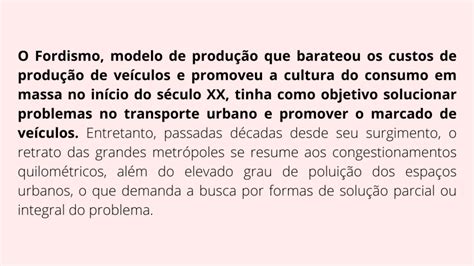 O Fordismo, modelo de produção que barateou os custos de produção de veículos e promoveu a cultura do consumo em massa no início do século XX, tinha como objetivo solucionar problemas no transporte urbano e promover o marcado de veículos. Entretanto, passadas décadas desde seu surgimento, o retrato das grandes metrópoles se resume aos congestionamentos quilométricos, além do elevado grau de poluição dos espaços urbanos, o que demanda a busca por formas de solução parcial ou integral do problema.